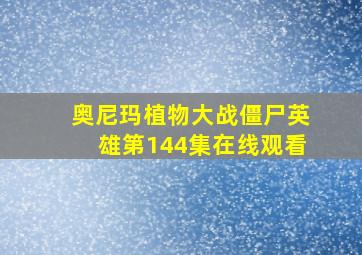 奥尼玛植物大战僵尸英雄第144集在线观看